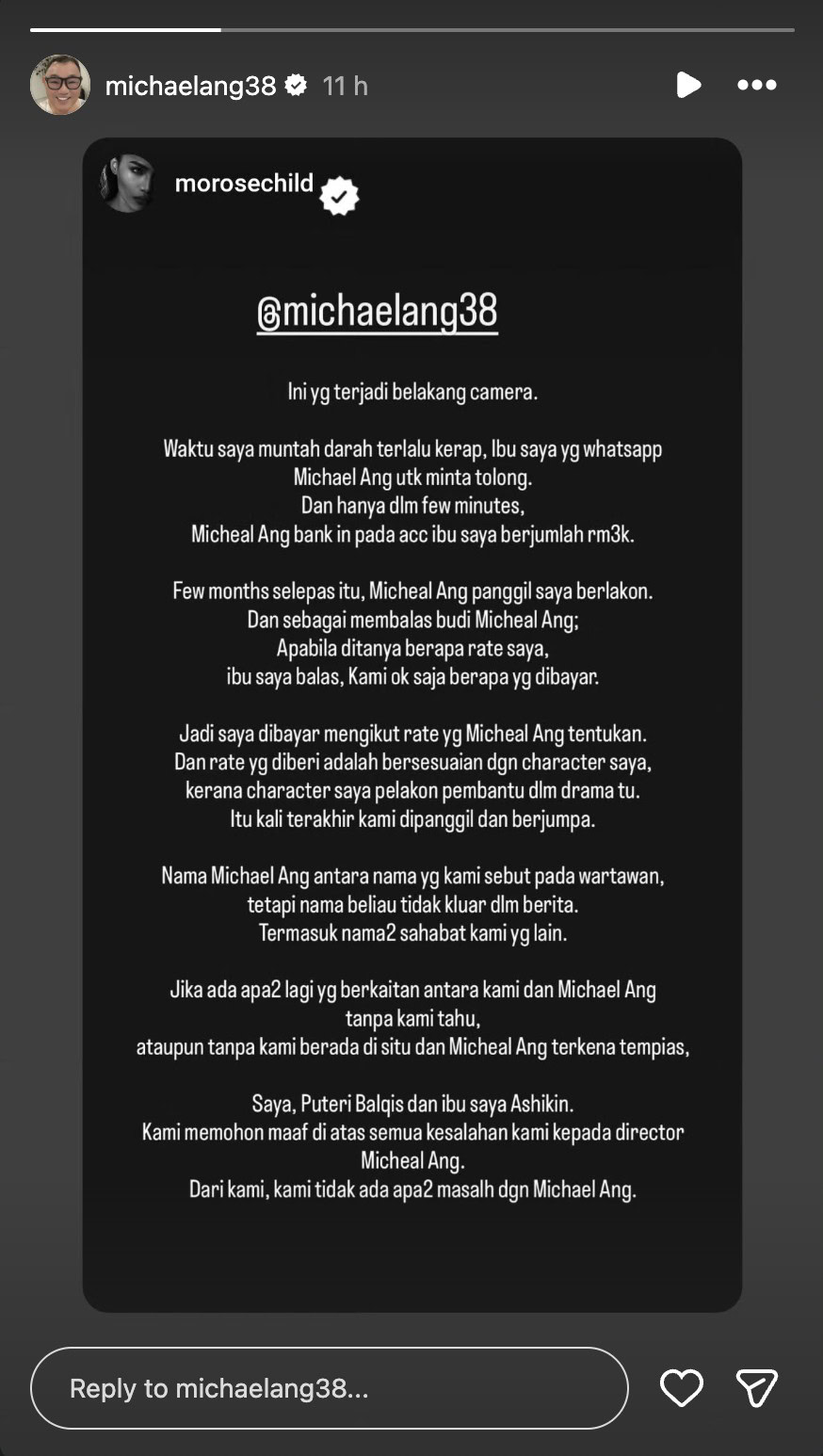 michaelang38 11 h

morosechild

@michaelang38

Ini yg terjadi belakang camera.

Waktu saya muntah darah terlalu kerap, Ibu saya yg whatsapp Michael Ang utk minta tolong.
Dan hanya dlm few minutes,
Micheal Ang bank in pada acc ibu saya berjumlah rm3k.

Few months selepas itu, Micheal Ang panggil saya berlakon.
Dan sebagai membalas budi Micheal Ang;
Apabila ditanya berapa rate saya,
ibu saya balas, Kami ok saja berapa yg dibayar.

Jadi saya dibayar mengikut rate yg Micheal Ang tentukan.
Dan rate yg diberi adalah bersesuaian dgn character saya,
kerana character saya pelakon pembantu dlm drama tu.
Itu kali terakhir kami dipanggil dan berjumpa.

Nama Michael Ang antara nama yg kami sebut pada wartawan,
tetapi nama beliau tidak kluar dlm berita.
Termasuk nama2 sahabat kami yg lain.

Jika ada apa2 lagi yg berkaitan antara kami dan Michael Ang
tanpa kami tahu,
ataupun tanpa kami berada di situ dan Micheal Ang terkena tempias,

Saya, Puteri Balqis dan ibu saya Ashikin.
Kami memohon maaf di atas semua kesalahan kami kepada director
Micheal Ang.
Dari kami, kami tidak ada apa2 masalh dgn Michael Ang.

Reply to michaelang38...